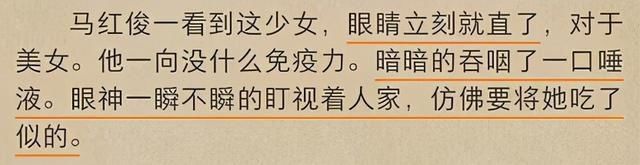 马红俊一看到这少女，眼睛立刻就直了，对于美女。他一向没什么免疫力。暗暗的吞咽了一口唾液。眼神一瞬不瞬的盯视着人家，仿佛要将她吃了似的。